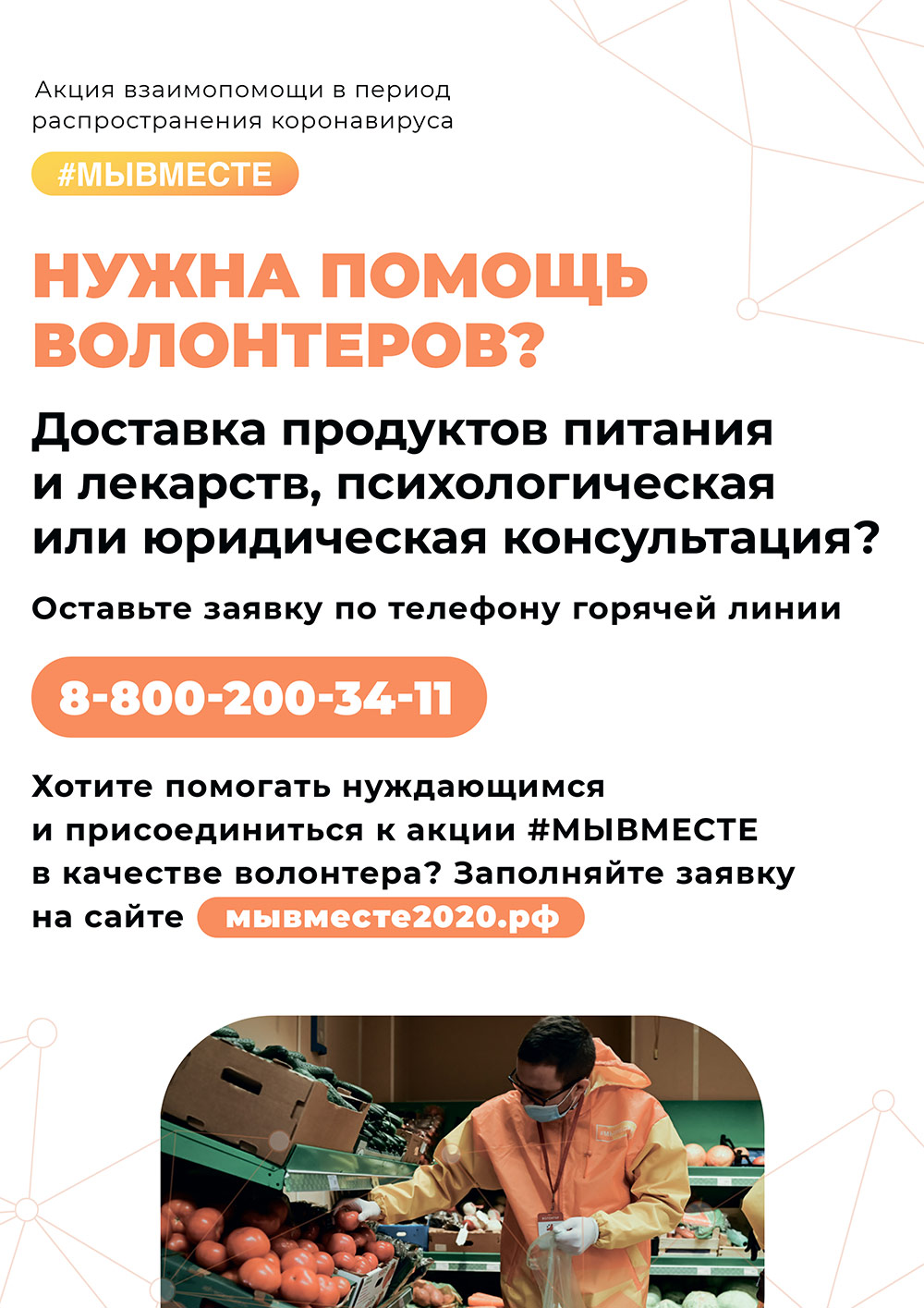 Акция взаимопомощи в период распространения коронавируса

#МЫВМЕСТЕ

НУЖНА ПОМОЩЬ ВОЛОНТЕРОВ?

Доставка продуктов питания и лекарств, психологическая или юридическая консультация?

Оставьте заявку по телефону горячей линии

8-800-200-34-11

Хотите помогать нуждающимся и присоединиться к акции #МЫВМЕСТЕ в качестве волонтера? Заполняйте заявку на сайте мывместе2020.рф